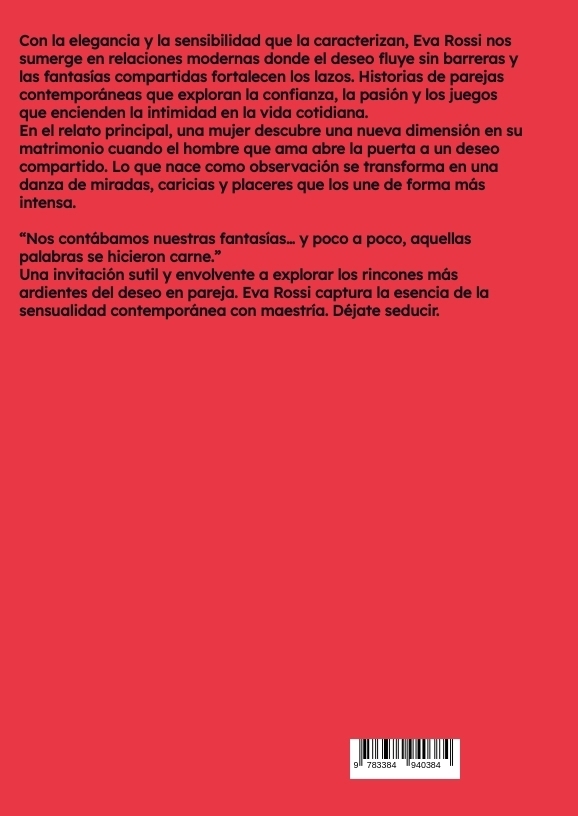 Con la elegancia y la sensibilidad que la caracterizan, Eva Rossi nos sumerge en relaciones modernas donde el deseo fluye sin barreras y las fantasías compartidas fortalecen los lazos. Historias de parejas contemporáneas que exploran la confianza, la pasión y los juegos que encienden la intimidad en la vida cotidiana.

En el relato principal, una mujer descubre una nueva dimensión en su matrimonio cuando el hombre que ama abre la puerta a un deseo compartido. Lo que nace como observación se transforma en una danza de miradas, caricias y placeres que los une de forma más intensa.

"Nos contábamos nuestras fantasías... y poco a poco, aquellas palabras se hicieron carne."

Una invitación sutil y envolvente a explorar los rincones más ardientes del deseo en pareja. Eva Rossi captura la esencia de la sensualidad contemporánea con maestría. Déjate seducir.

9 783384 940384